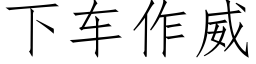 下车作威